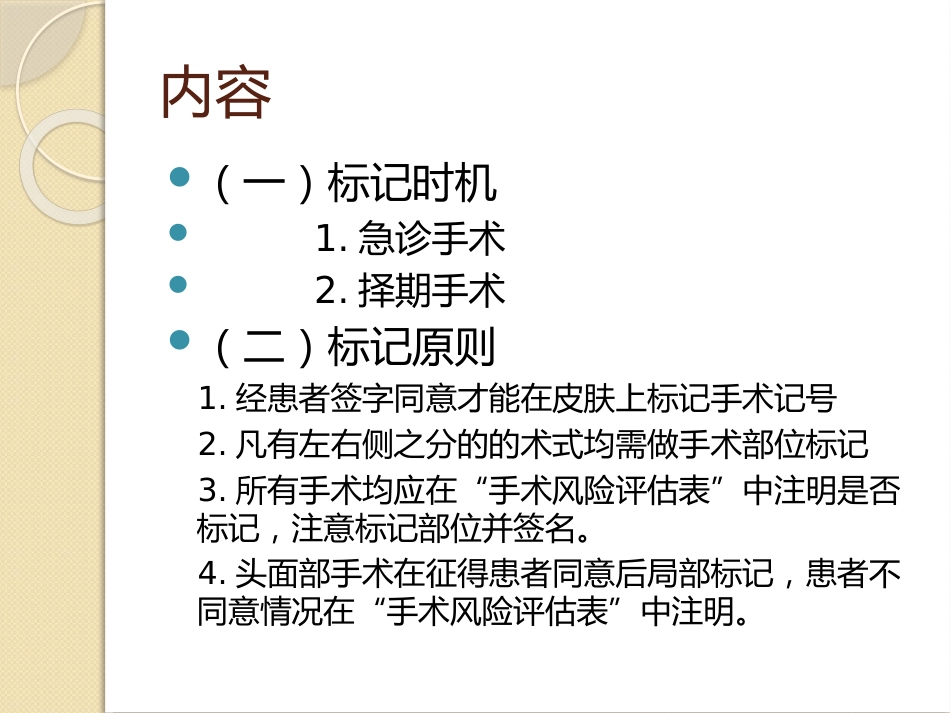 内容

（一）标记时机

1. 急诊手术

2. 择期手术

（二）标记原则

1. 经患者签字同意才能在皮肤上标记手术记号

2. 凡有左右侧之分的的术式均需做手术部位标记

3. 所有手术均应在“手术风险评估表”中注明是否标记，注意标记部位并签名。

4. 头面部手术在征得患者同意后局部标记，患者不同意情况在“手术风险评估表”中注明。